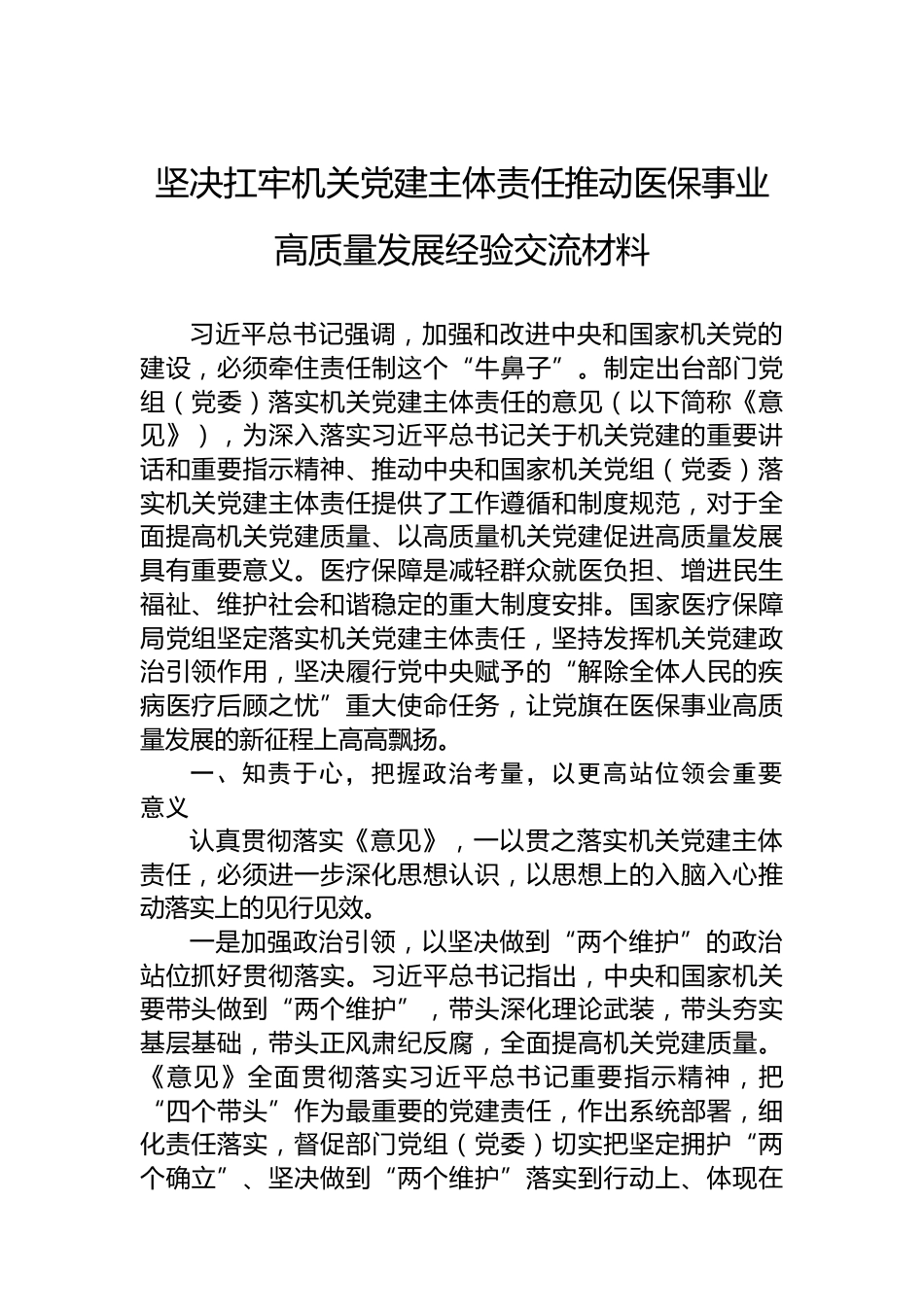 坚决扛牢机关党建主体责任推动医保事业高质量发展经验交流材料

习近平总书记强调，加强和改进中央和国家机关党的建设，必须牵住责任制这个“牛鼻子”。制定出台部门党组（党委）落实机关党建主体责任的意见（以下简称《意见》），为深入落实习近平总书记关于机关党建的重要讲话和重要指示精神、推动中央和国家机关党组（党委）落实机关党建主体责任提供了工作遵循和制度规范，对于全面提高机关党建质量、以高质量机关党建促进高质量发展具有重要意义。医疗保障是减轻群众就医负担、增进民生福祉、维护社会和谐稳定的重大制度安排。国家医疗保障局党组坚定落实机关党建主体责任，坚持发挥机关党建政治引领作用，坚决履行党中央赋予的“解除全体人民的疾病医疗后顾之忧”重大使命任务，让党旗在医保事业高质量发展的新征程上高高飘扬。

一、知责于心，把握政治考量，以更高站位领会重要意义

认真贯彻落实《意见》，一以贯之落实机关党建主体责任，必须进一步深化思想认识，以思想上的入脑入心推动落实上的见行见效。

一是加强政治引领，以坚决做到“两个维护”的政治站位抓好贯彻落实。习近平总书记指出，中央和国家机关要带头做到“两个维护”，带头深化理论武装，带头夯实基层基础，带头正风肃纪反腐，全面提高机关党建质量。《意见》全面贯彻落实习近平总书记重要指示精神，把“四个带头”作为最重要的党建责任，作出系统部署，细化责任落实，督促部门党组（党委）切实把坚定拥护“两个确立”、坚决做到“两个维护”落实到行动上、体现在